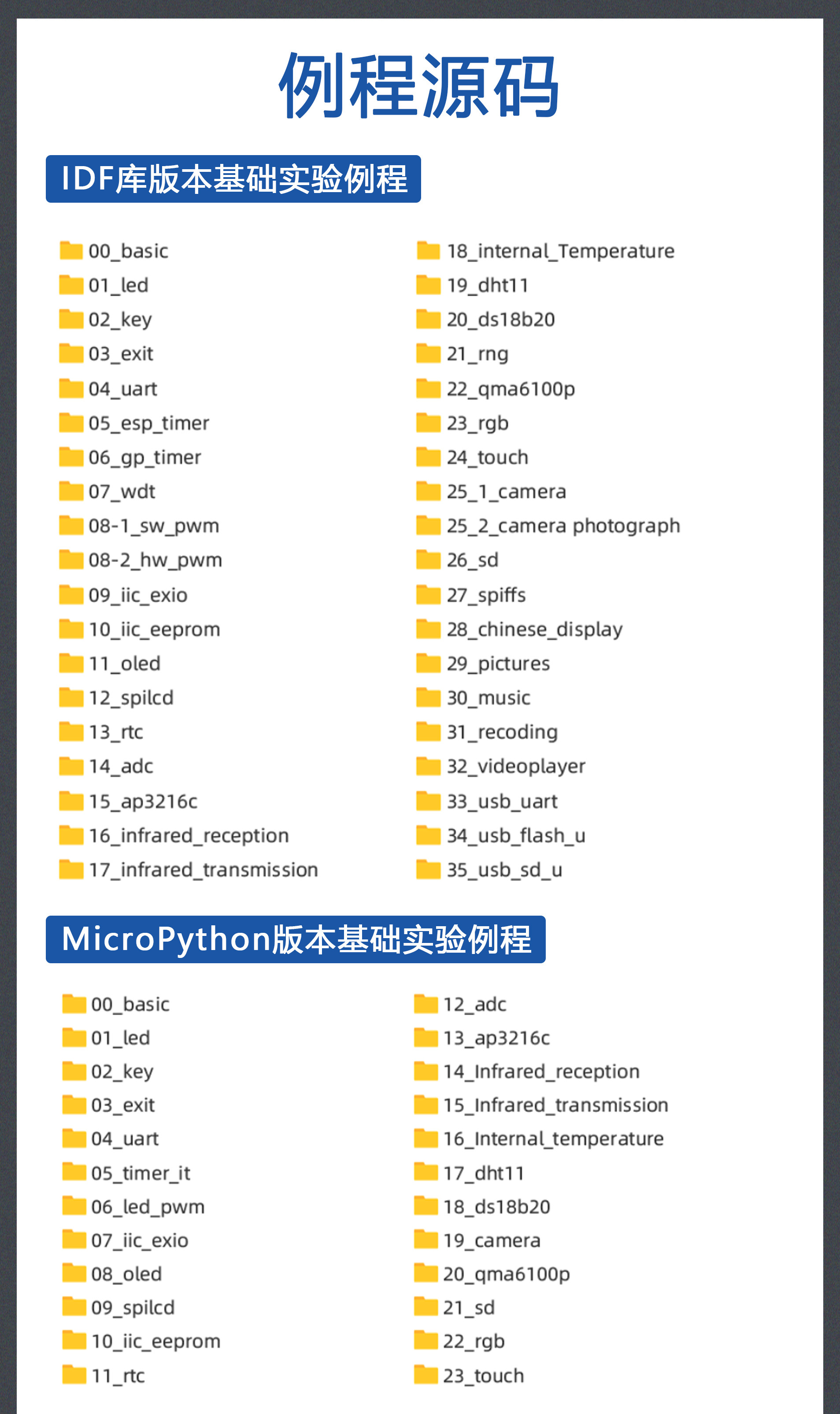 例程源码

IDF库版本基础实验例程

00_basic
01_led
02_key
03_exit
04_uart
05_esp_timer
06_gp_timer
07_wdt
08-1_sw_pwm
08-2_hw_pwm
09_iic_exio
10_iic_eeprom
11_oled
12_spilcd
13_rtc
14_adc
15_ap3216c
16_infrared_reception
17_infrared_transmission

18_internal_Temperature
19_dht11
20_ds18b20
21_rng
22_qma6100p
23_rgb
24_touch
25_1_camera
25_2_camera photograph
26_sd
27_spiffs
28_chinese_display
29_pictures
30_music
31_recoding
32_videoplayer
33_usb_uart
34_usb_flash_u
35_usb_sd_u

MicroPython版本基础实验例程

00_basic
01_led
02_key
03_exit
04_uart
05_timer_it
06_led_pwm
07_iic_exio
08_oled
09_spilcd
10_iic_eeprom
11_rtc

12_adc
13_ap3216c
14_Infrared_reception
15_Infrared_transmission
16_Internal_temperature
17_dht11
18_ds18b20
19_camera
20_qma6100p
21_sd
22_rgb
23_touch